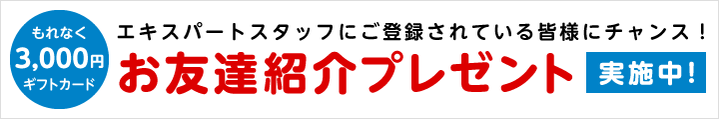 もれなく
3,000円
ギフトカード

エキスパートスタッフにご登録されている皆様にチャンス！

お友達紹介プレゼント

実施中！